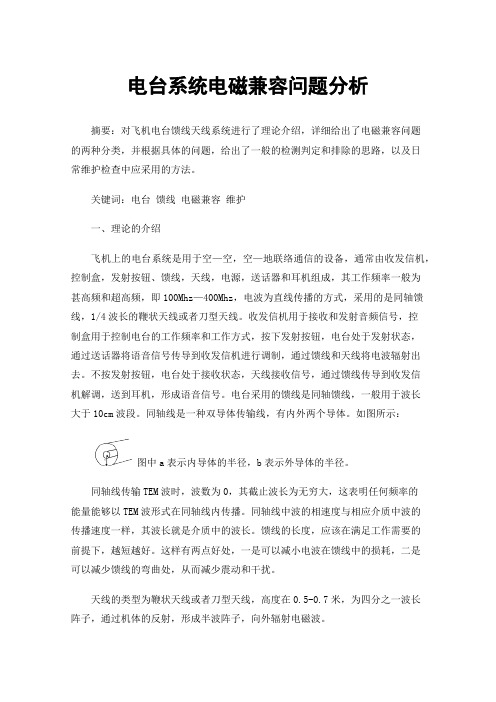 电台系统电磁兼容问题分析

摘要：对飞机电台馈线天线系统进行了理论介绍，详细给出了电磁兼容问题的两种分类，并根据具体的问题，给出了一般的检测判定和排除的思路，以及日常维护检查中应采用的方法。

关键词：电台 馈线 电磁兼容 维护

一、理论的介绍

飞机上的电台系统是用于空—空，空—地联络通信的设备，通常由收发信机，控制盒，发射按钮、馈线，天线，电源，送话器和耳机组成，其工作频率一般为甚高频和超高频，即100Mhz—400Mhz，电波为直线传播的方式，采用的是同轴馈线，1/4波长的鞭状天线或者刀型天线。收发信机用于接收和发射音频信号，控制盒用于控制电台的工作频率和工作方式，按下发射按钮，电台处于发射状态，通过送话器将语音信号传导到收发信机进行调制，通过馈线和天线将电波辐射出去。不按发射按钮，电台处于接收状态，天线接收信号，通过馈线传导到收发信机解调，送到耳机，形成语音信号。电台采用的馈线是同轴馈线，一般用于波长大于10cm波段。同轴线是一种双导体传输线，有内外两个导体。如图所示：

图中a表示内导体的半径，b表示外导体的半径。

同轴线传输TEM波时，波数为0，其截止波长为无穷大，这表明任何频率的能量能够以TEM波形式在同轴线内传播。同轴线中波的相速度与相应介质中波的传播速度一样，其波长就是介质中的波长。馈线的长度，应该在满足工作需要的前提下，越短越好。这样有两点好处，一是可以减小电波在馈线中的损耗，二是可以减少馈线的弯曲处，从而减少震动和干扰。

天线的类型为鞭状天线或者刀型天线，高度在0.5-0.7米，为四分之一波长阵子，通过机体的反射，形成半波阵子，向外辐射电磁波。